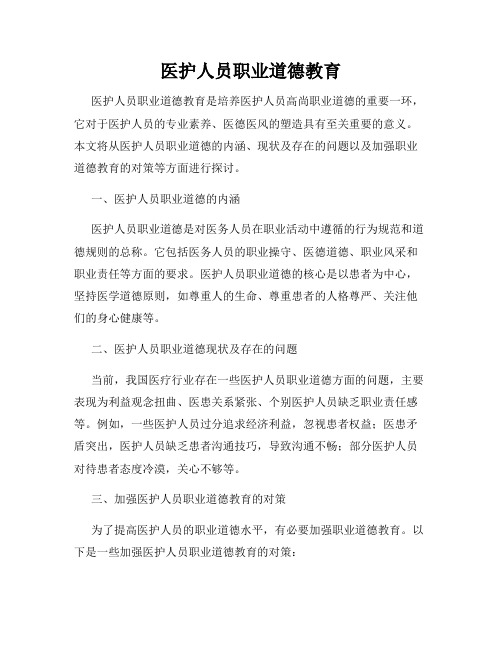 医护人员职业道德教育

医护人员职业道德教育是培养医护人员高尚职业道德的重要一环，它对于医护人员的专业素养、医德医风的塑造具有至关重要的意义。本文将从医护人员职业道德的内涵、现状及存在的问题以及加强职业道德教育的对策等方面进行探讨。

一、医护人员职业道德的内涵

医护人员职业道德是对医务人员在职业活动中遵循的行为规范和道德规则的总称。它包括医务人员的职业操守、医德道德、职业风采和职业责任等方面的要求。医护人员职业道德的核心是以患者为中心，坚持医学道德原则，如尊重人的生命、尊重患者的人格尊严、关注他们的身心健康等。

二、医护人员职业道德现状及存在的问题

当前，我国医疗行业存在一些医护人员职业道德方面的问题，主要表现为利益观念扭曲、医患关系紧张、个别医护人员缺乏职业责任感等。例如，一些医护人员过分追求经济利益，忽视患者权益；医患矛盾突出，医护人员缺乏患者沟通技巧，导致沟通不畅；部分医护人员对待患者态度冷漠，关心不够等。

三、加强医护人员职业道德教育的对策

为了提高医护人员的职业道德水平，有必要加强职业道德教育。以下是一些加强医护人员职业道德教育的对策：